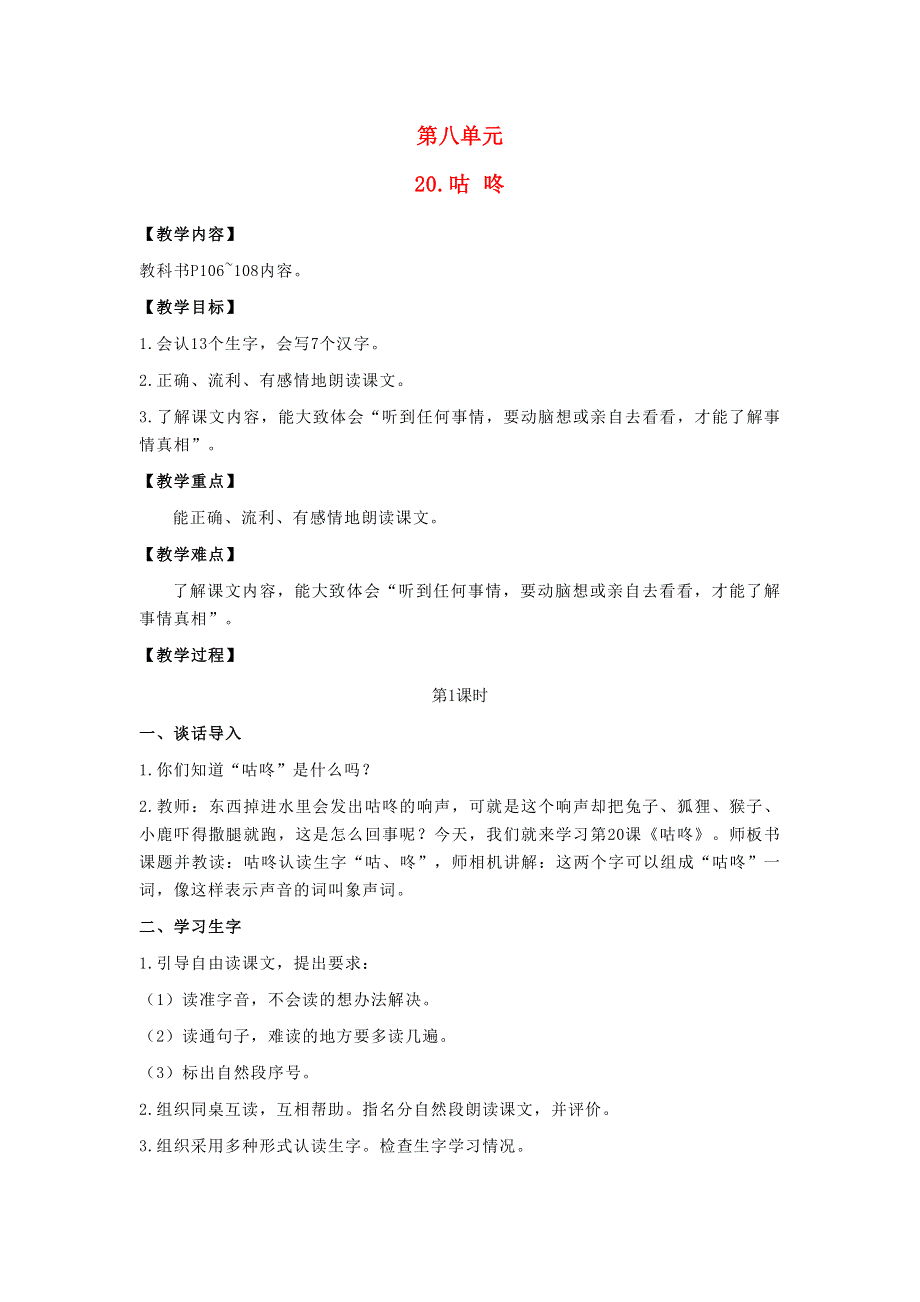 第八单元

20.咕 咚

【教学内容】

教科书P106~108内容。

【教学目标】

1.会认13个生字，会写7个汉字。

2.正确、流利、有感情地朗读课文。

3.了解课文内容，能大致体会“听到任何事情，要动脑想或亲自去看看，才能了解事情真相”。

【教学重点】

能正确、流利、有感情地朗读课文。

【教学难点】

了解课文内容，能大致体会“听到任何事情，要动脑想或亲自去看看，才能了解事情真相”。

【教学过程】

第1课时

一、谈话导入

1.你们知道“咕咚”是什么吗？

2.教师：东西掉进水里会发出咕咚的响声，可就是这个响声却把兔子、狐狸、猴子、小鹿吓得撒腿就跑，这是怎么回事呢？今天，我们就来学习第20课《咕咚》。师板书课题并教读：咕咚认读生字“咕、咚”，师相机讲解：这两个字可以组成“咕咚”一词，像这样表示声音的词叫象声词。

二、学习生字

1.引导自由读课文，提出要求：

（1）读准字音，不会读的想办法解决。

（2）读通句子，难读的地方要多读几遍。

（3）标出自然段序号。

2.组织同桌互读，互相帮助。指名分自然段朗读课文，并评价。

3.组织采用多种形式认读生字。检查生字学习情况。